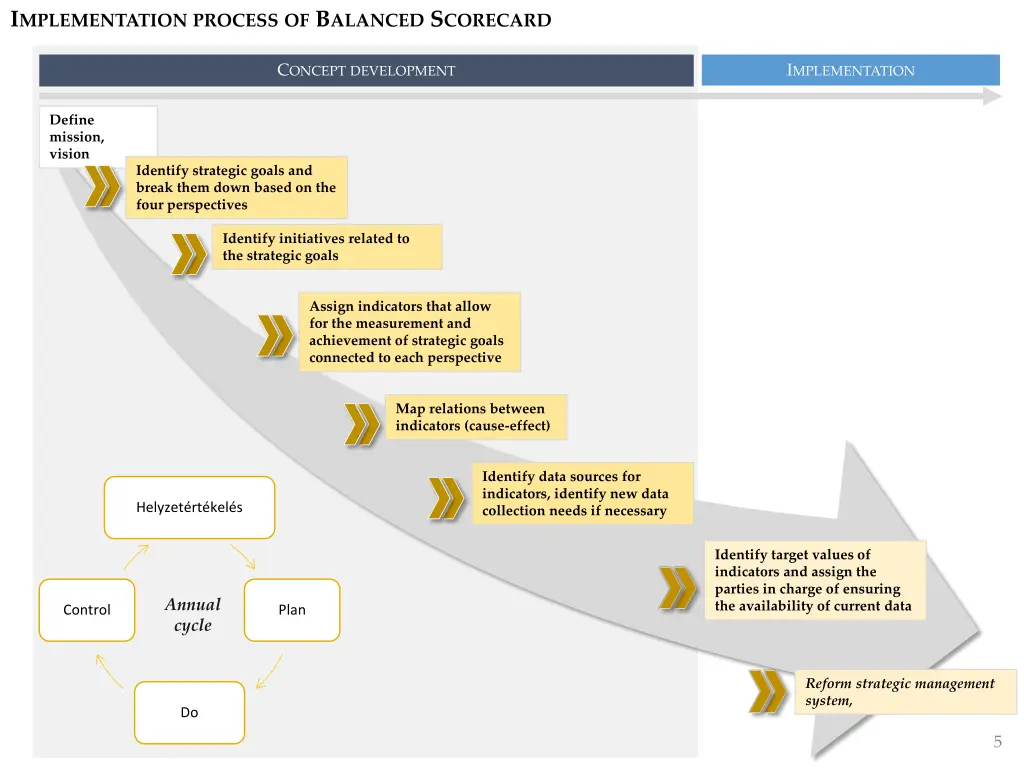 IMPLEMENTATION PROCESS OF BALANCED SCORECARD

CONCEPT DEVELOPMENT

IMPLEMENTATION

Define mission, vision

Identify strategic goals and break them down based on the four perspectives

Identify initiatives related to the strategic goals

Assign indicators that allow for the measurement and achievement of strategic goals connected to each perspective

Map relations between indicators (cause-effect)

Identify data sources for indicators, identify new data collection needs if necessary

Identify target values of indicators and assign the parties in charge of ensuring the availability of current data

Reform strategic management system,

Helyzetértékelés

Control

Annual cycle

Plan

Do

5